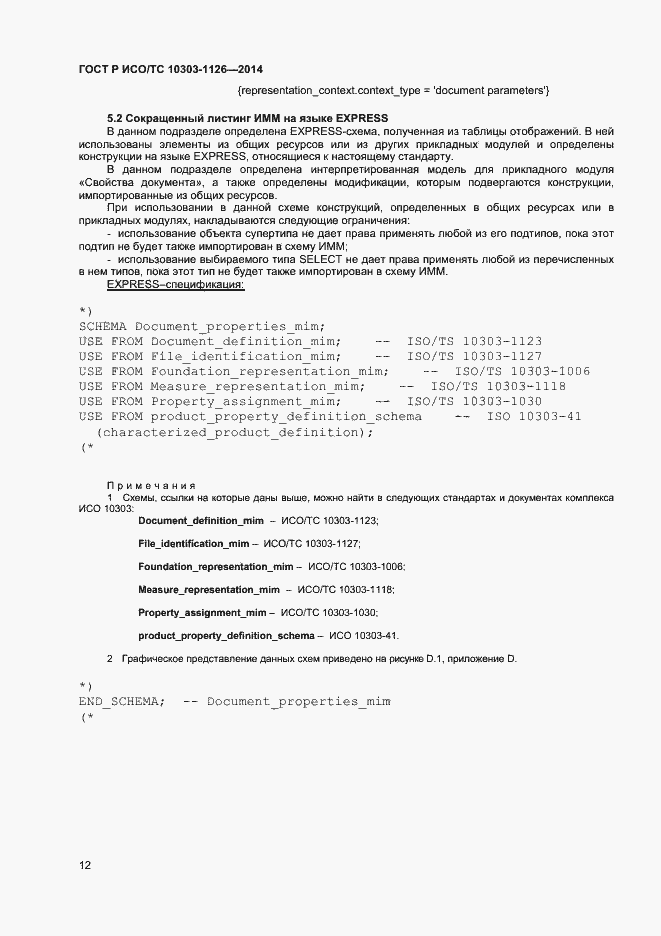 ГОСТ Р ИСО/ТС 10303-1126—2014

{representation_context.context_type = 'document parameters'}

5.2 Сокращенный листинг ИММ на языке EXPRESS

В данном подразделе определена EXPRESS-схема, полученная из таблицы отображений. В ней использованы элементы из общих ресурсов или из других прикладных модулей и определены конструкции на языке EXPRESS, относящиеся к настоящему стандарту.

В данном подразделе определена интерпретированная модель для прикладного модуля «Свойства документа», а также определены модификации, которым подвергаются конструкции, импортированные из общих ресурсов.

При использовании в данной схеме конструкций, определенных в общих ресурсах или в прикладных модулях, накладываются следующие ограничения:

- использование объекта супертипа не дает права применять любой из его подтипов, пока этот подтип не будет также импортирован в схему ИММ;

- использование выбираемого типа SELECT не дает права применять любой из перечисленных в нем типов, пока этот тип не будет также импортирован в схему ИММ.

EXPRESS–спецификация:

*)
SCHEMA Document_properties_mim;
USE FROM Document_definition_mim; -- ISO/TS 10303-1123
USE FROM File_identification_mim; -- ISO/TS 10303-1127
USE FROM Foundation_representation_mim; -- ISO/TS 10303-1006
USE FROM Measure_representation_mim; -- ISO/TS 10303-1118
USE FROM Property_assignment_mim; -- ISO/TS 10303-1030
USE FROM product_property_definition_schema -- ISO 10303-41
(characterized_product_definition);
(*

Примечания

1 Схемы, ссылки на которые даны выше, можно найти в следующих стандартах и документах комплекса ИСО 10303:

Document_definition_mim – ИСО/ТС 10303-1123;

File_identification_mim – ИСО/ТС 10303-1127;

Foundation_representation_mim – ИСО/ТС 10303-1006;

Measure_representation_mim – ИСО/ТС 10303-1118;

Property_assignment_mim – ИСО/ТС 10303-1030;

product_property_definition_schema – ИСО 10303-41.

2 Графическое представление данных схем приведено на рисунке D.1, приложение D.

*)
END_SCHEMA; -- Document_properties_mim
(*

12